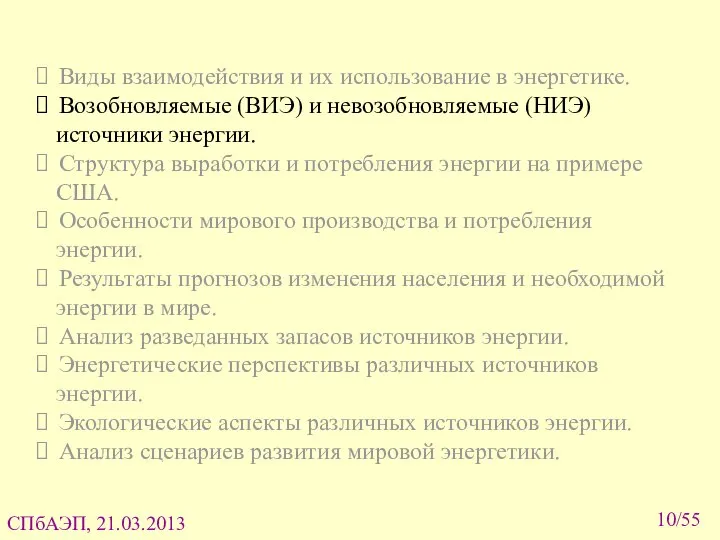 Виды взаимодействия и их использование в энергетике.
Возобновляемые (ВИЭ) и невозобновляемые (НИЭ) источники энергии.
Структура выработки и потребления энергии на примере США.
Особенности мирового производства и потребления энергии.
Результаты прогнозов изменения населения и необходимой энергии в мире.
Анализ разведанных запасов источников энергии.
Энергетические перспективы различных источников энергии.
Экологические аспекты различных источников энергии.
Анализ сценариев развития мировой энергетики.

СПбАЭП, 21.03.2013

10/55